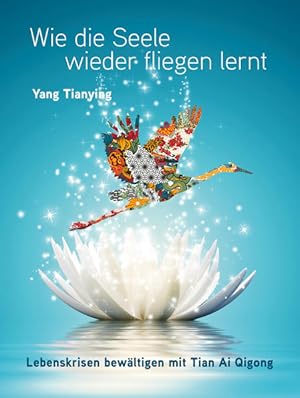 Wie die Seele
wieder fliegen lernt

Yang Tianying

Lebenskrisen bewältigen mit Tian Ai Qigong